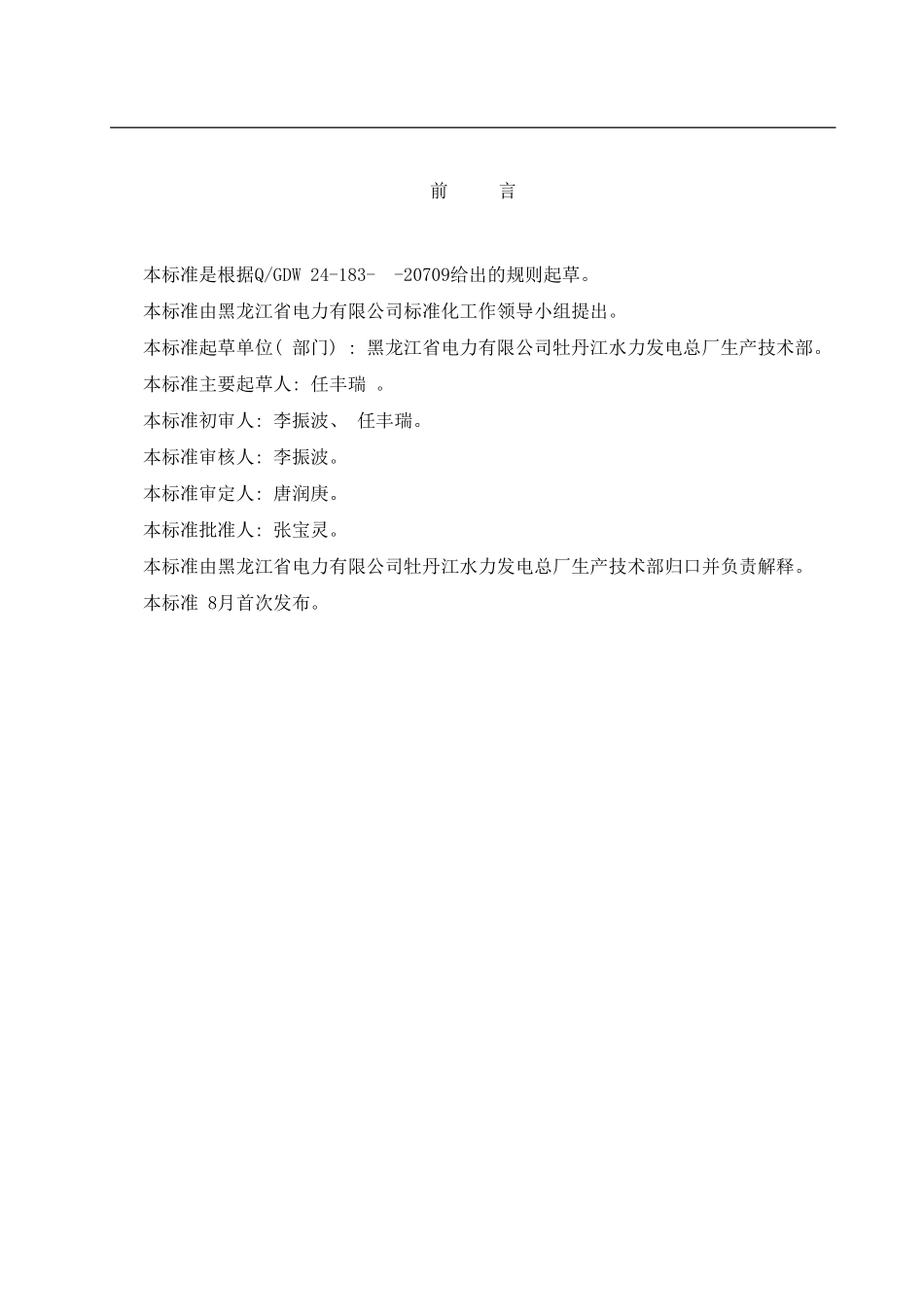 前　　言

本标准是根据Q/GDW 24-183-　-20709给出的规则起草。

本标准由黑龙江省电力有限公司标准化工作领导小组提出。

本标准起草单位( 部门) : 黑龙江省电力有限公司牡丹江水力发电总厂生产技术部。

本标准主要起草人: 任丰瑞 。

本标准初审人: 李振波、 任丰瑞。

本标准审核人: 李振波。

本标准审定人: 唐润庚。

本标准批准人: 张宝灵。

本标准由黑龙江省电力有限公司牡丹江水力发电总厂生产技术部归口并负责解释。

本标准 8月首次发布。